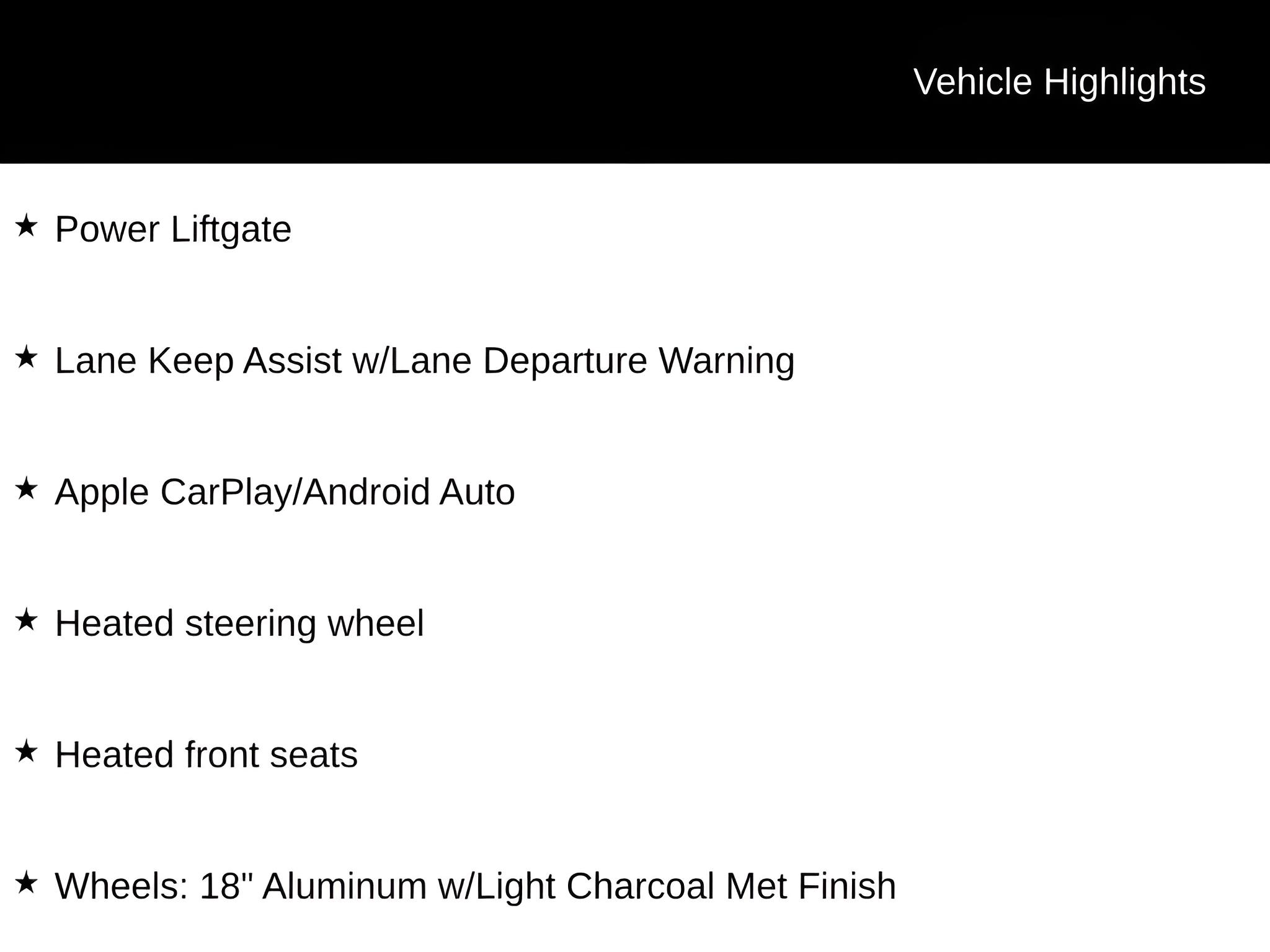 Vehicle Highlights

★ Power Liftgate

★ Lane Keep Assist w/Lane Departure Warning

★ Apple CarPlay/Android Auto

★ Heated steering wheel

★ Heated front seats

★ Wheels: 18" Aluminum w/Light Charcoal Met Finish